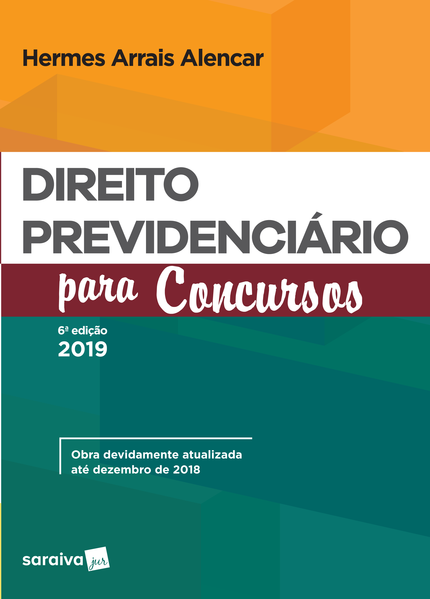 Hermes Arrais Alencar

DIREITO PREVIDENCIÁRIO

para Concursos

6ª edição
2019

Obra devidamente atualizada até dezembro de 2018

saraiva jur